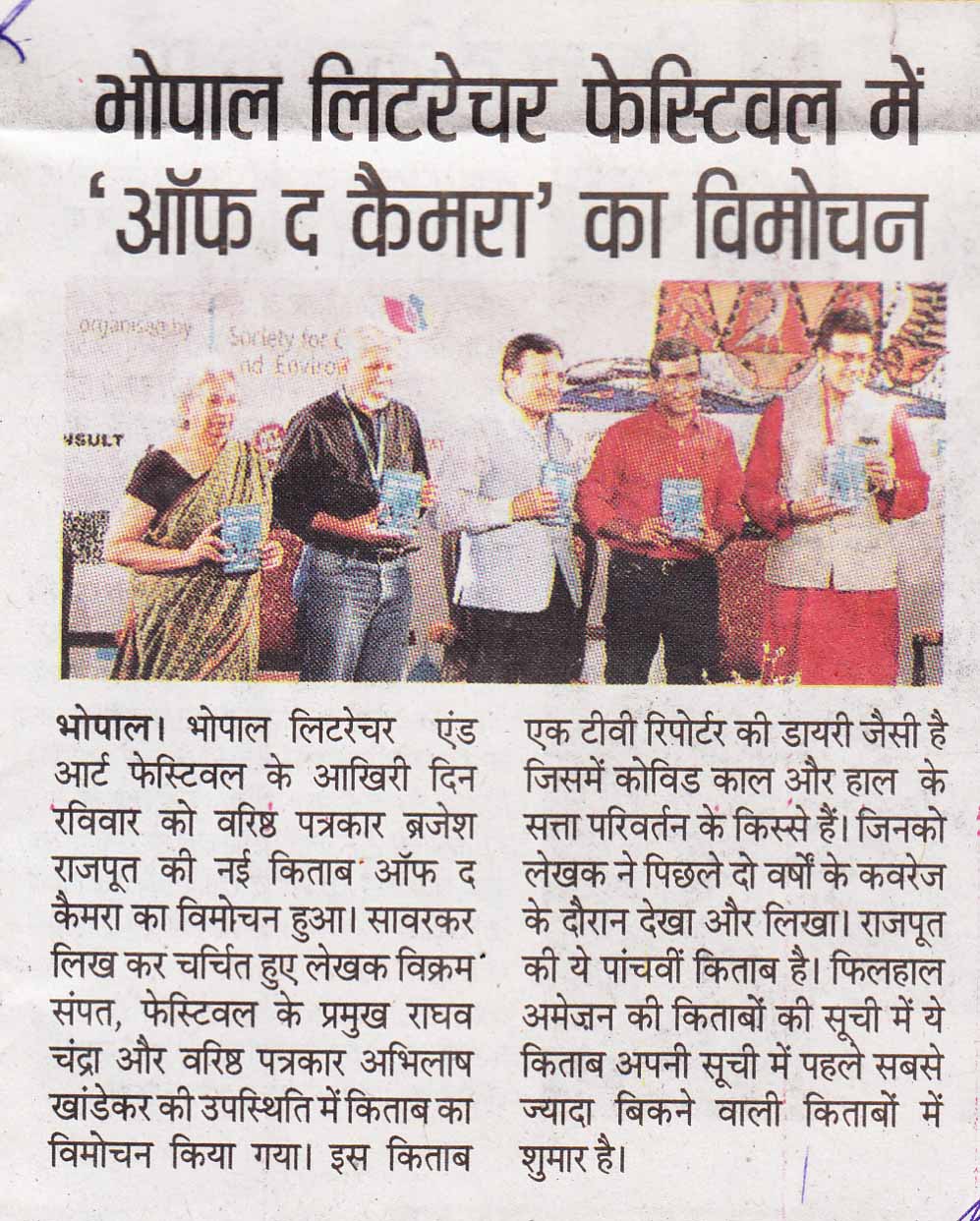 भोपाल लिटरेचर फेस्टिवल में 'ऑफ द कैमरा' का विमोचन

भोपाल। भोपाल लिटरेचर एंड आर्ट फेस्टिवल के आखिरी दिन रविवार को वरिष्ठ पत्रकार ब्रजेश राजपूत की नई किताब ऑफ द कैमरा का विमोचन हुआ। सावरकर लिख कर चर्चित हुए लेखक विक्रम संपत, फेस्टिवल के प्रमुख राघव चंद्रा और वरिष्ठ पत्रकार अभिलाष खांडेकर की उपस्थिति में किताब का विमोचन किया गया। इस किताब एक टीवी रिपोर्टर की डायरी जैसी है जिसमें कोविड काल और हाल के सत्ता परिवर्तन के किस्से हैं। जिनको लेखक ने पिछले दो वर्षों के कवरेज के दौरान देखा और लिखा। राजपूत की ये पांचवीं किताब है। फिलहाल अमेजन की किताबों की सूची में ये किताब अपनी सूची में पहले सबसे ज्यादा बिकने वाली किताबों में शुमार है।